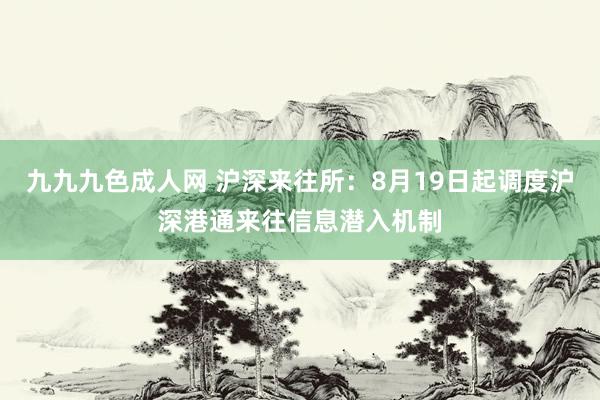 九九九色成人网 沪深来往所：8月19日起调度沪深港通来往信息潜入机制